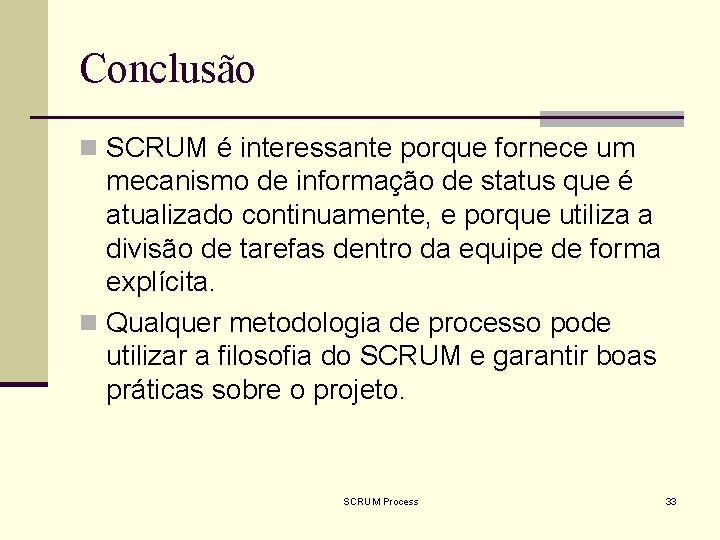 Conclusão

SCRUM é interessante porque fornece um mecanismo de informação de status que é atualizado continuamente, e porque utiliza a divisão de tarefas dentro da equipe de forma explícita.

Qualquer metodologia de processo pode utilizar a filosofia do SCRUM e garantir boas práticas sobre o projeto.

SCRUM Process

33